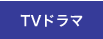 TVドラマ